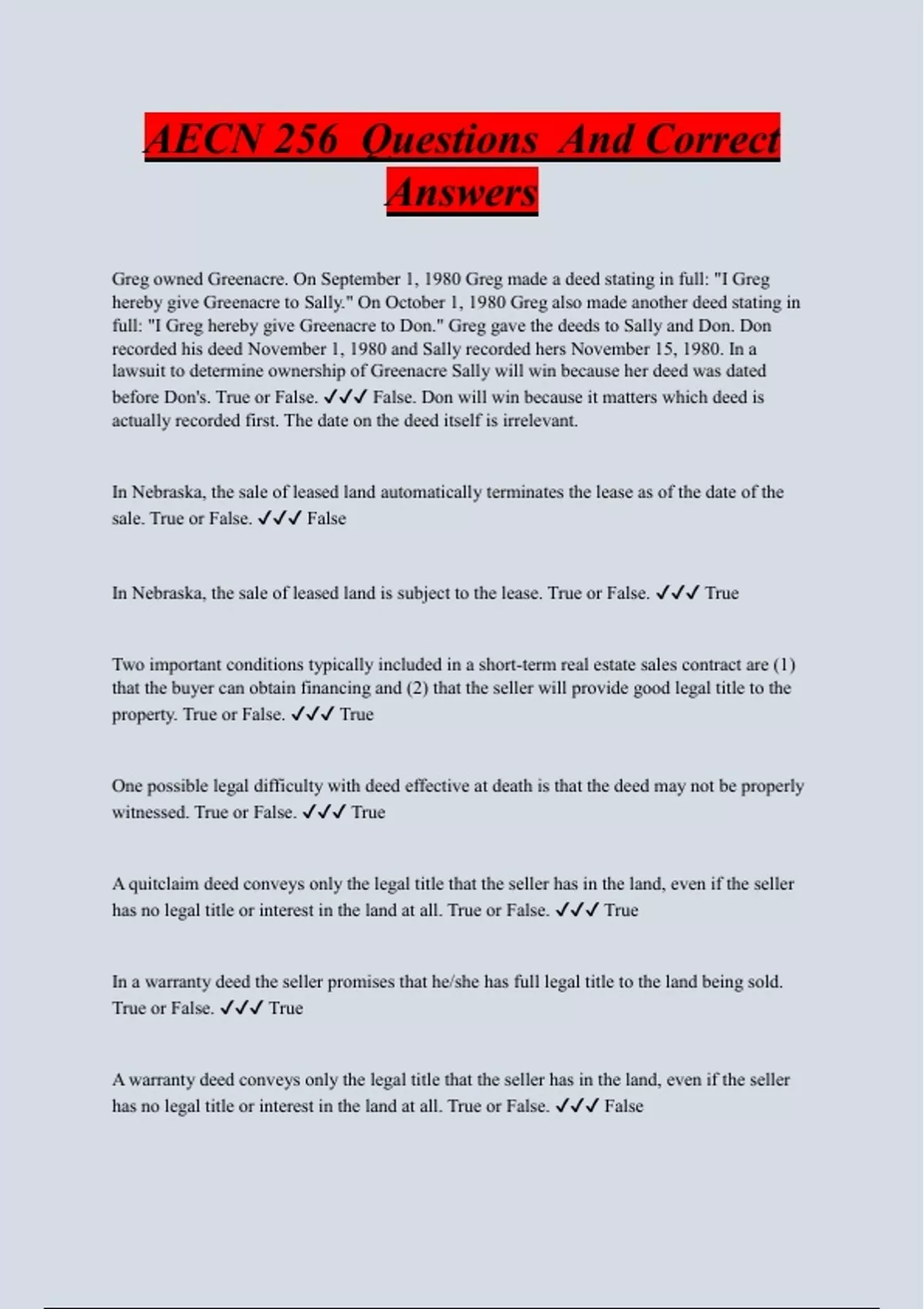 AECN 256 Questions And Correct Answers

Greg owned Greenacre. On September 1, 1980 Greg made a deed stating in full: "I Greg hereby give Greenacre to Sally." On October 1, 1980 Greg also made another deed stating in full: "I Greg hereby give Greenacre to Don." Greg gave the deeds to Sally and Don. Don recorded his deed November 1, 1980 and Sally recorded hers November 15, 1980. In a lawsuit to determine ownership of Greenacre Sally will win because her deed was dated before Don's. True or False. ✓✓✓ False. Don will win because it matters which deed is actually recorded first. The date on the deed itself is irrelevant.

In Nebraska, the sale of leased land automatically terminates the lease as of the date of the sale. True or False. ✓✓✓ False

In Nebraska, the sale of leased land is subject to the lease. True or False. ✓✓✓ True

Two important conditions typically included in a short-term real estate sales contract are (1) that the buyer can obtain financing and (2) that the seller will provide good legal title to the property. True or False. ✓✓✓ True

One possible legal difficulty with deed effective at death is that the deed may not be properly witnessed. True or False. ✓✓✓ True

A quitclaim deed conveys only the legal title that the seller has in the land, even if the seller has no legal title or interest in the land at all. True or False. ✓✓✓ True

In a warranty deed the seller promises that he/she has full legal title to the land being sold. True or False. ✓✓✓ True

A warranty deed conveys only the legal title that the seller has in the land, even if the seller has no legal title or interest in the land at all. True or False. ✓✓✓ False